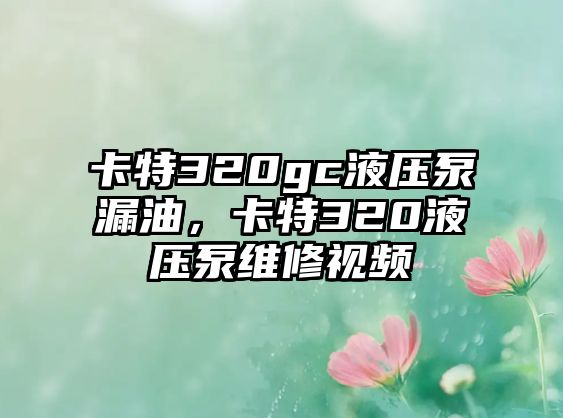 卡特320gc液压泵漏油，卡特320液压泵维修视频